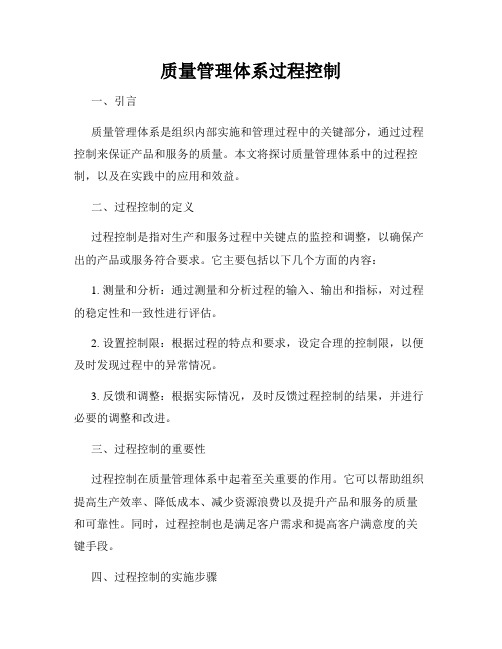 质量管理体系过程控制

一、引言

质量管理体系是组织内部实施和管理过程中的关键部分，通过过程控制来保证产品和服务的质量。本文将探讨质量管理体系中的过程控制，以及在实践中的应用和效益。

二、过程控制的定义

过程控制是指对生产和服务过程中关键点的监控和调整，以确保产出的产品或服务符合要求。它主要包括以下几个方面的内容：

1. 测量和分析：通过测量和分析过程的输入、输出和指标，对过程的稳定性和一致性进行评估。

2. 设置控制限：根据过程的特点和要求，设定合理的控制限，以便及时发现过程中的异常情况。

3. 反馈和调整：根据实际情况，及时反馈过程控制的结果，并进行必要的调整和改进。

三、过程控制的重要性

过程控制在质量管理体系中起着至关重要的作用。它可以帮助组织提高生产效率、降低成本、减少资源浪费以及提升产品和服务的质量和可靠性。同时，过程控制也是满足客户需求和提高客户满意度的关键手段。

四、过程控制的实施步骤